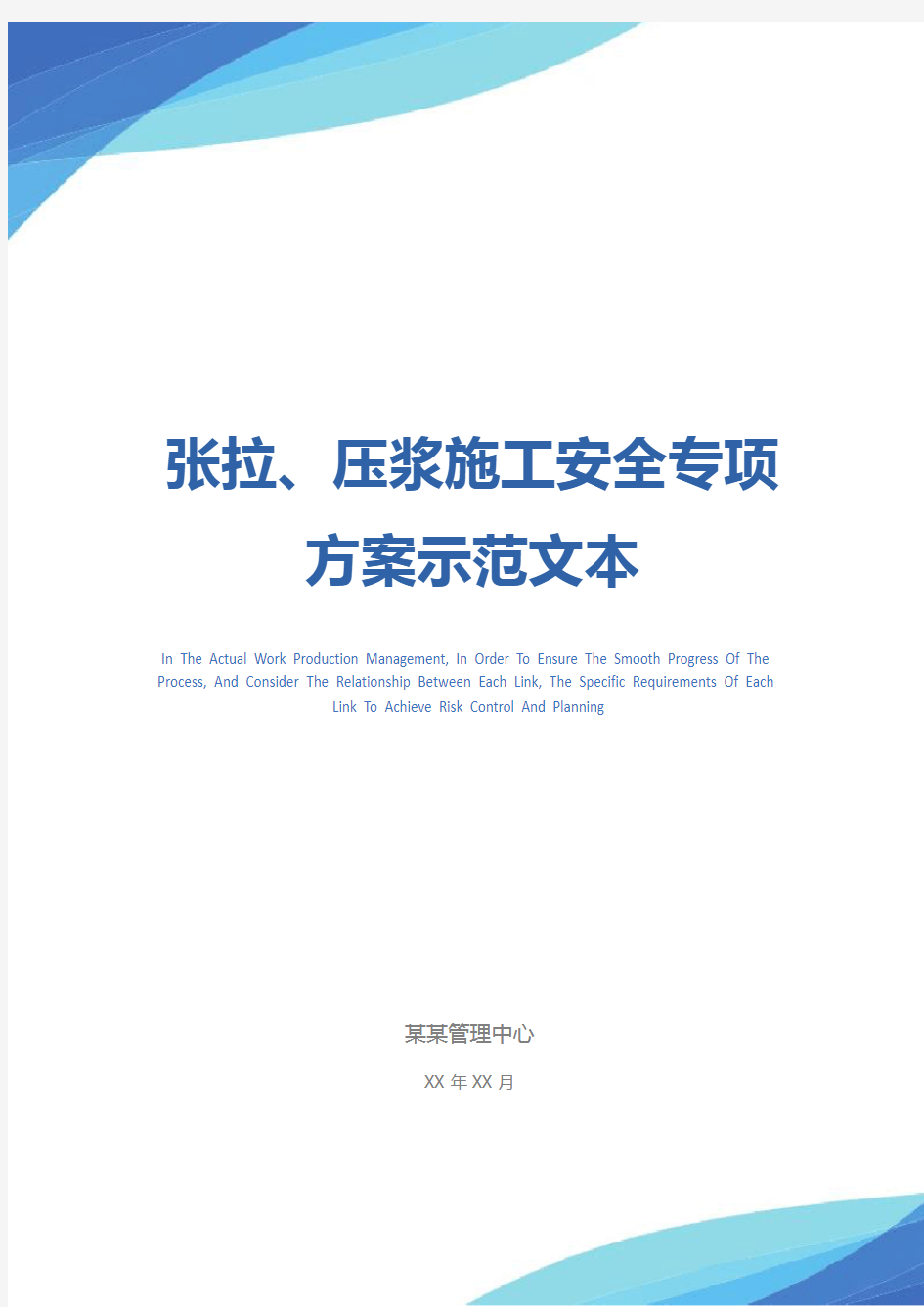 张拉、压浆施工安全专项方案示范文本

In The Actual Work Production Management, In Order To Ensure The Smooth Progress Of The Process, And Consider The Relationship Between Each Link, The Specific Requirements Of Each Link To Achieve Risk Control And Planning

某某管理中心

XX 年 XX 月